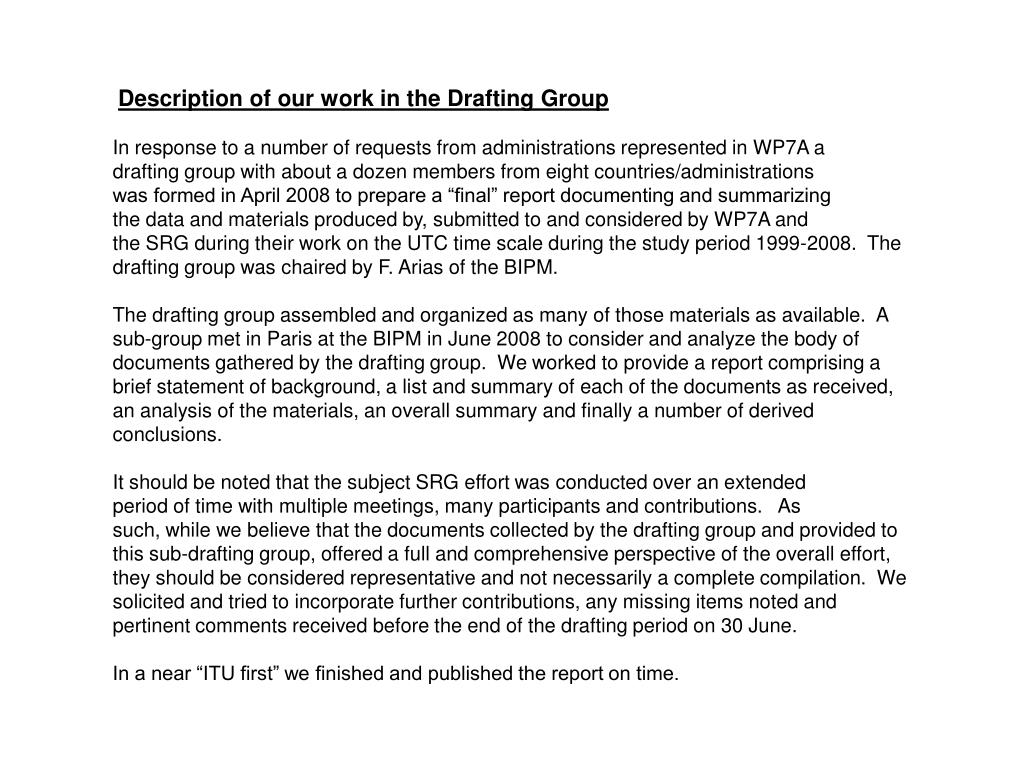 Description of our work in the Drafting Group

In response to a number of requests from administrations represented in WP7A a drafting group with about a dozen members from eight countries/administrations was formed in April 2008 to prepare a “final” report documenting and summarizing the data and materials produced by, submitted to and considered by WP7A and the SRG during their work on the UTC time scale during the study period 1999-2008. The drafting group was chaired by F. Arias of the BIPM.

The drafting group assembled and organized as many of those materials as available. A sub-group met in Paris at the BIPM in June 2008 to consider and analyze the body of documents gathered by the drafting group. We worked to provide a report comprising a brief statement of background, a list and summary of each of the documents as received, an analysis of the materials, an overall summary and finally a number of derived conclusions.

It should be noted that the subject SRG effort was conducted over an extended period of time with multiple meetings, many participants and contributions. As such, while we believe that the documents collected by the drafting group and provided to this sub-drafting group, offered a full and comprehensive perspective of the overall effort, they should be considered representative and not necessarily a complete compilation. We solicited and tried to incorporate further contributions, any missing items noted and pertinent comments received before the end of the drafting period on 30 June.

In a near “ITU first” we finished and published the report on time.